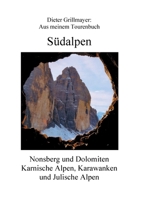 Dieter Grillmayer:
Aus meinem Tourenbuch

Südalpen

Nonsberg und Dolomiten
Karnische Alpen, Karawanken
und Julische Alpen